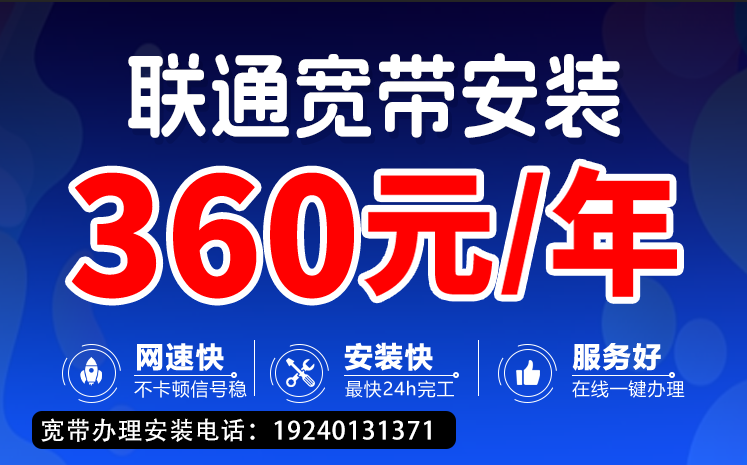 联通宽带安装

360元/年

网速快
不卡顿信号稳

安装快
最快24h完工

服务好
在线一键办理

宽带办理安装电话：19240131371